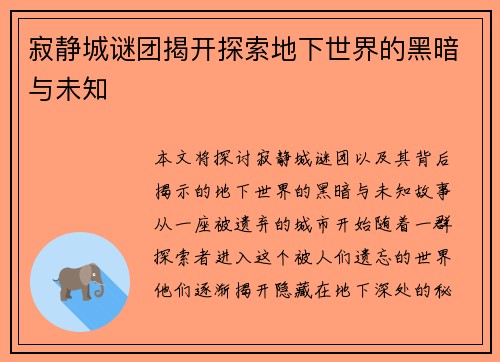 寂静城谜团揭开探索地下世界的黑暗与未知

本文将探讨寂静城谜团以及其背后揭示的地下世界的黑暗与未知故事从一座被遗弃的城市开始随着一群探索者进入这个被人们遗忘的世界他们逐渐揭开隐藏在地下深处的秘